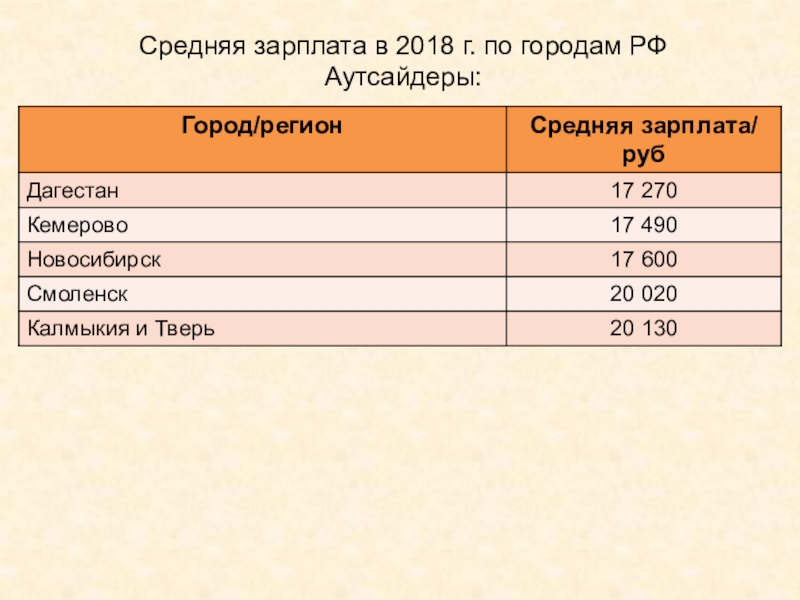 Средняя зарплата в 2018 г. по городам РФ
Аутсайдеры:

| Город/регион | Средняя зарплата/ руб |
|---|---|
| Дагестан | 17 270 |
| Кемерово | 17 490 |
| Новосибирск | 17 600 |
| Смоленск | 20 020 |
| Калмыкия и Тверь | 20 130 |